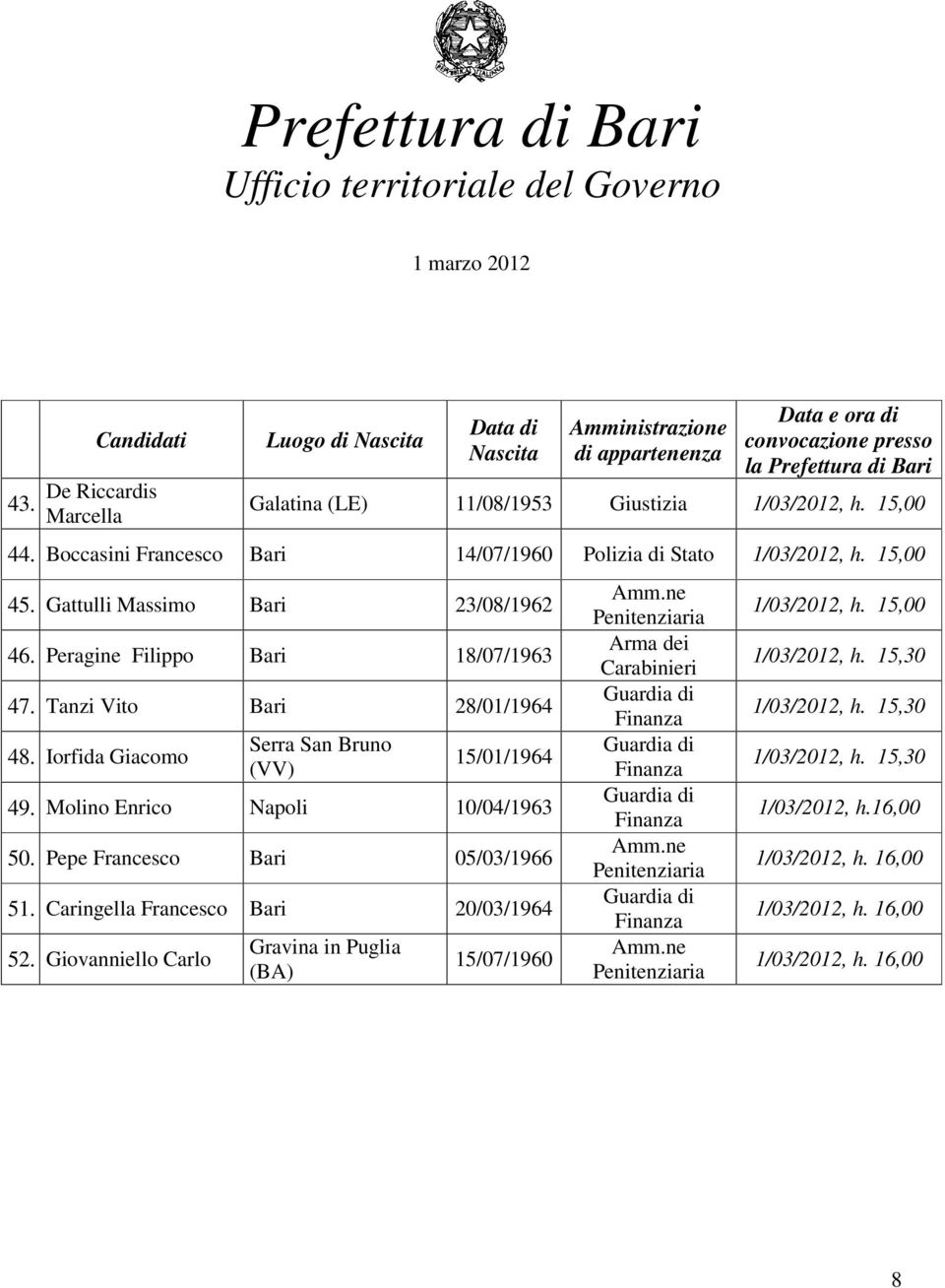 Prefettura di Bari
Ufficio territoriale del Governo

1 marzo 2012

| | Candidati | Luogo di Nascita | Data di Nascita | Amministrazione di appartenenza | Data e ora di convocazione presso la Prefettura di Bari |
|---|---|---|---|---|---|
| 43. | De Riccardis Marcella | Galatina (LE) | 11/08/1953 | Giustizia | 1/03/2012, h. 15,00 |
| 44. | Boccasini Francesco | Bari | 14/07/1960 | Polizia di Stato | 1/03/2012, h. 15,00 |
| 45. | Gattulli Massimo | Bari | 23/08/1962 | Amm.ne Penitenziaria | 1/03/2012, h. 15,00 |
| 46. | Peragine Filippo | Bari | 18/07/1963 | Arma dei Carabinieri | 1/03/2012, h. 15,30 |
| 47. | Tanzi Vito | Bari | 28/01/1964 | Guardia di Finanza | 1/03/2012, h. 15,30 |
| 48. | Iorfida Giacomo | Serra San Bruno (VV) | 15/01/1964 | Guardia di Finanza | 1/03/2012, h. 15,30 |
| 49. | Molino Enrico | Napoli | 10/04/1963 | Guardia di Finanza | 1/03/2012, h.16,00 |
| 50. | Pepe Francesco | Bari | 05/03/1966 | Amm.ne Penitenziaria | 1/03/2012, h. 16,00 |
| 51. | Caringella Francesco | Bari | 20/03/1964 | Guardia di Finanza | 1/03/2012, h. 16,00 |
| 52. | Giovanniello Carlo | Gravina in Puglia (BA) | 15/07/1960 | Amm.ne Penitenziaria | 1/03/2012, h. 16,00 |

8